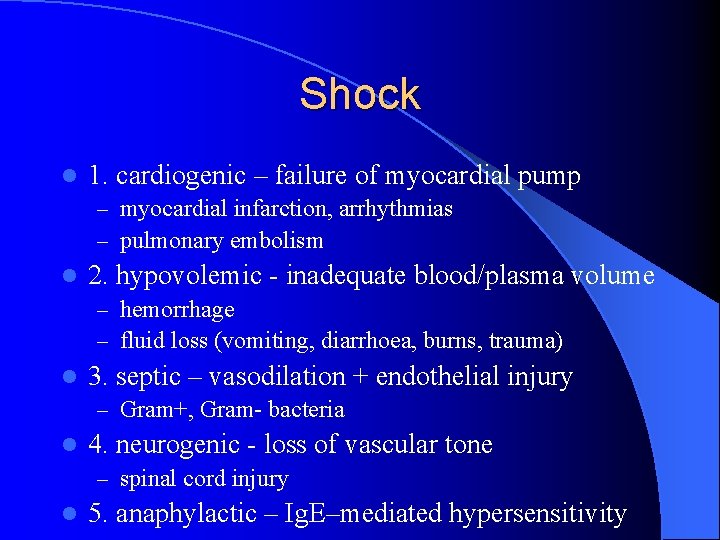 Shock

- 1. cardiogenic – failure of myocardial pump
  – myocardial infarction, arrhythmias
  – pulmonary embolism
- 2. hypovolemic - inadequate blood/plasma volume
  – hemorrhage
  – fluid loss (vomiting, diarrhoea, burns, trauma)
- 3. septic – vasodilation + endothelial injury
  – Gram+, Gram- bacteria
- 4. neurogenic - loss of vascular tone
  – spinal cord injury
- 5. anaphylactic – IgE–mediated hypersensitivity